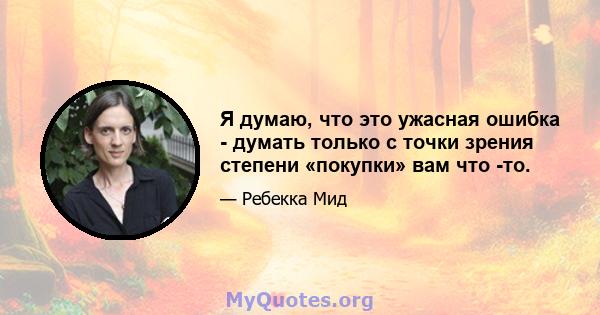 Я думаю, что это ужасная ошибка - думать только с точки зрения степени «покупки» вам что -то.

— Ребекка Мид

MyQuotes.org